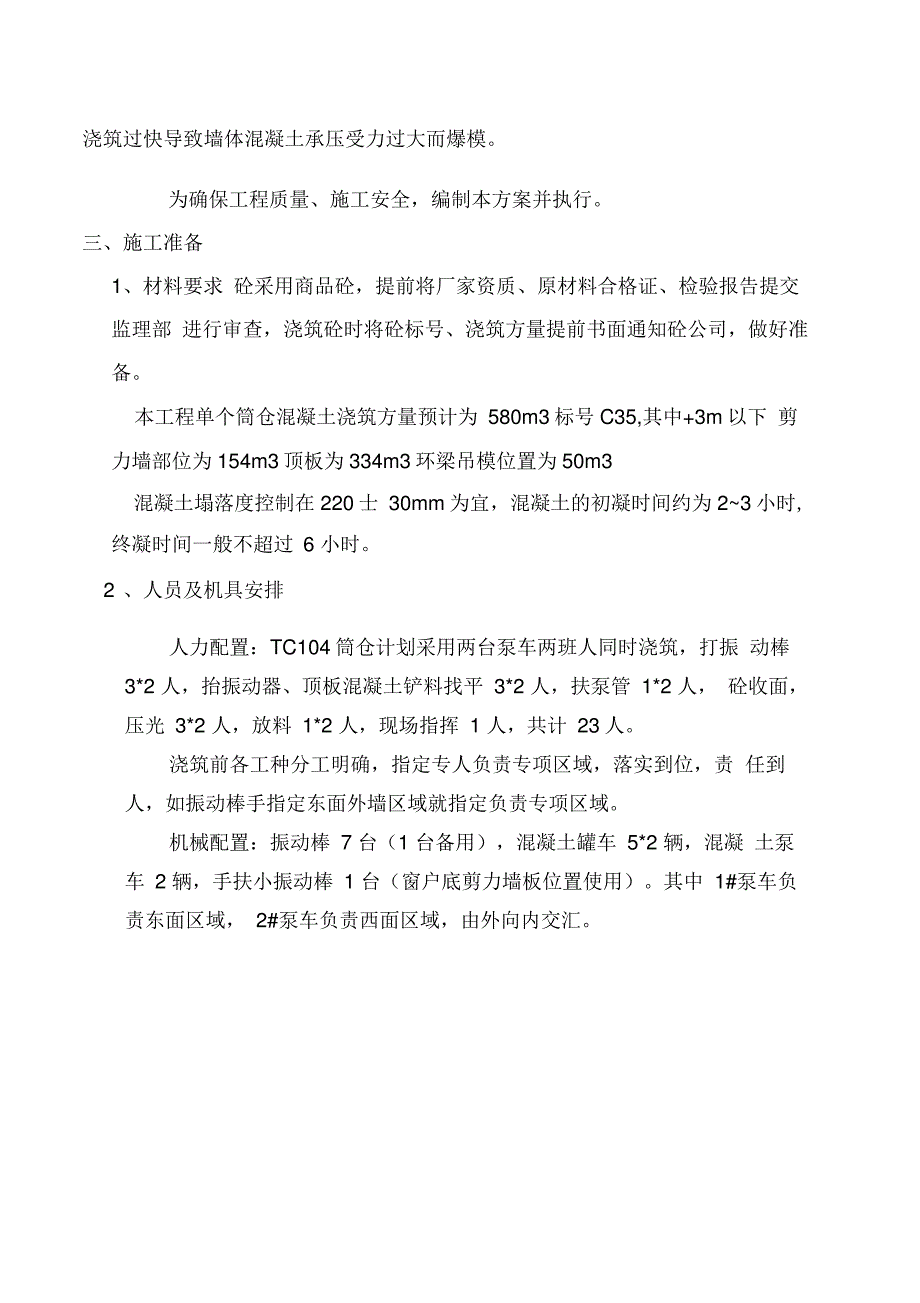 浇筑过快导致墙体混凝土承压受力过大而爆模。

为确保工程质量、施工安全，编制本方案并执行。

三、施工准备

1、材料要求 砼采用商品砼，提前将厂家资质、原材料合格证、检验报告提交监理部 进行审查，浇筑砼时将砼标号、浇筑方量提前书面通知砼公司，做好准备。

本工程单个筒仓混凝土浇筑方量预计为 580m3 标号 C35,其中+3m 以下 剪力墙部位为 154m3 顶板为 334m3 环梁吊模位置为 50m3

混凝土塌落度控制在 220 士 30mm 为宜，混凝土的初凝时间约为 2~3 小时，终凝时间一般不超过 6 小时。

2 、人员及机具安排

人力配置：TC104 筒仓计划采用两台泵车两班人同时浇筑，打振 动棒 3*2 人，抬振动器、顶板混凝土铲料找平 3*2 人，扶泵管 1*2 人， 砼收面，压光 3*2 人，放料 1*2 人，现场指挥 1 人，共计 23 人。

浇筑前各工种分工明确，指定专人负责专项区域，落实到位，责 任到人，如振动棒手指定东面外墙区域就指定负责专项区域。

机械配置：振动棒 7 台（1 台备用），混凝土罐车 5*2 辆，混凝 土泵车 2 辆，手扶小振动棒 1 台（窗户底剪力墙板位置使用）。其中 1#泵车负责东面区域， 2#泵车负责西面区域，由外向内交汇。